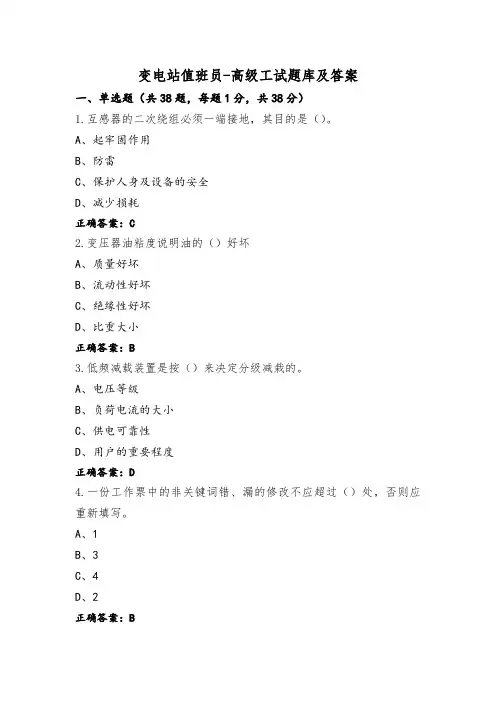 变电站值班员-高级工试题库及答案

一、单选题（共38题，每题1分，共38分）

1.互感器的二次绕组必须一端接地，其目的是（）。

A、起牢固作用

B、防雷

C、保护人身及设备的安全

D、减少损耗

正确答案：C

2.变压器油粘度说明油的（）好坏

A、质量好坏

B、流动性好坏

C、绝缘性好坏

D、比重大小

正确答案：B

3.低频减载装置是按（）来决定分级减载的。

A、电压等级

B、负荷电流的大小

C、供电可靠性

D、用户的重要程度

正确答案：D

4.一份工作票中的非关键词错、漏的修改不应超过（）处，否则应重新填写。

A、1

B、3

C、4

D、2

正确答案：B